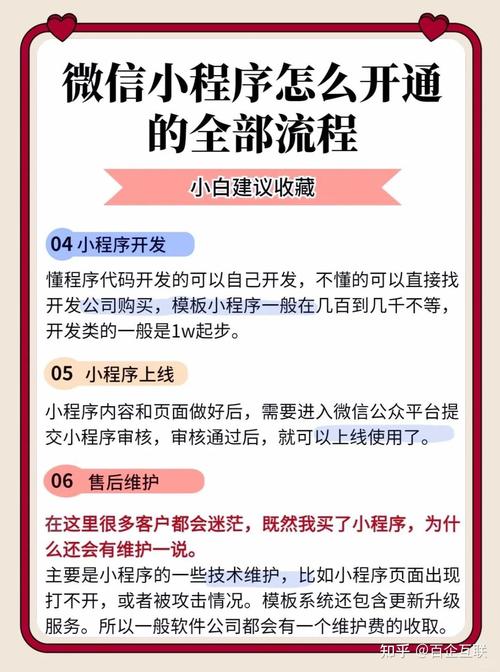 微信小程序怎么开通的全部流程

小白建议收藏

04 小程序开发

懂程序代码开发的可以自己开发，不懂的可以直接找开发公司购买，模板小程序一般在几百到几千不等，开发类的一般是1w起步。

05 小程序上线

小程序内容和页面做好后，需要进入微信公众平台提交小程序审核，审核通过后，就可以上线使用了。

06 售后维护

在这里很多客户都会迷茫，既然我买了小程序，为什么还会有维护一说。

主要是小程序的一些技术维护，比如小程序页面出现打不开，或者被攻击情况。模板系统还包含更新升级服务。所以一般软件公司都会有一个维护费的收取。

知乎 @百企互联